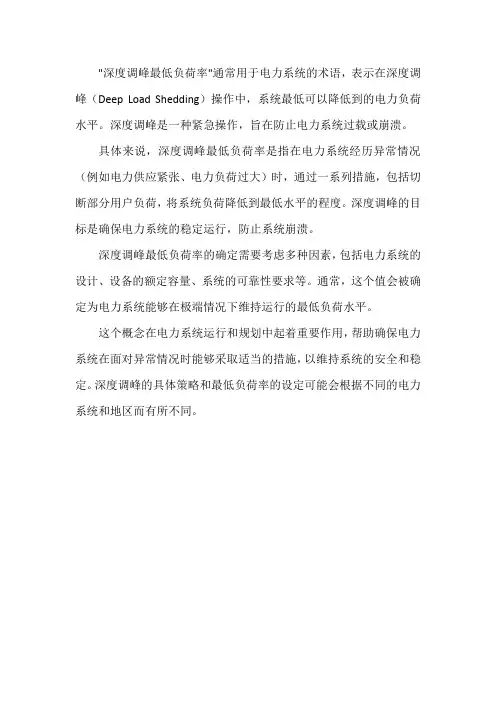 "深度调峰最低负荷率"通常用于电力系统的术语，表示在深度调峰（Deep Load Shedding）操作中，系统最低可以降低到的电力负荷水平。深度调峰是一种紧急操作，旨在防止电力系统过载或崩溃。

具体来说，深度调峰最低负荷率是指在电力系统经历异常情况（例如电力供应紧张、电力负荷过大）时，通过一系列措施，包括切断部分用户负荷，将系统负荷降低到最低水平的程度。深度调峰的目标是确保电力系统的稳定运行，防止系统崩溃。

深度调峰最低负荷率的确定需要考虑多种因素，包括电力系统的设计、设备的额定容量、系统的可靠性要求等。通常，这个值会被确定为电力系统能够在极端情况下维持运行的最低负荷水平。

这个概念在电力系统运行和规划中起着重要作用，帮助确保电力系统在面对异常情况时能够采取适当的措施，以维持系统的安全和稳定。深度调峰的具体策略和最低负荷率的设定可能会根据不同的电力系统和地区而有所不同。